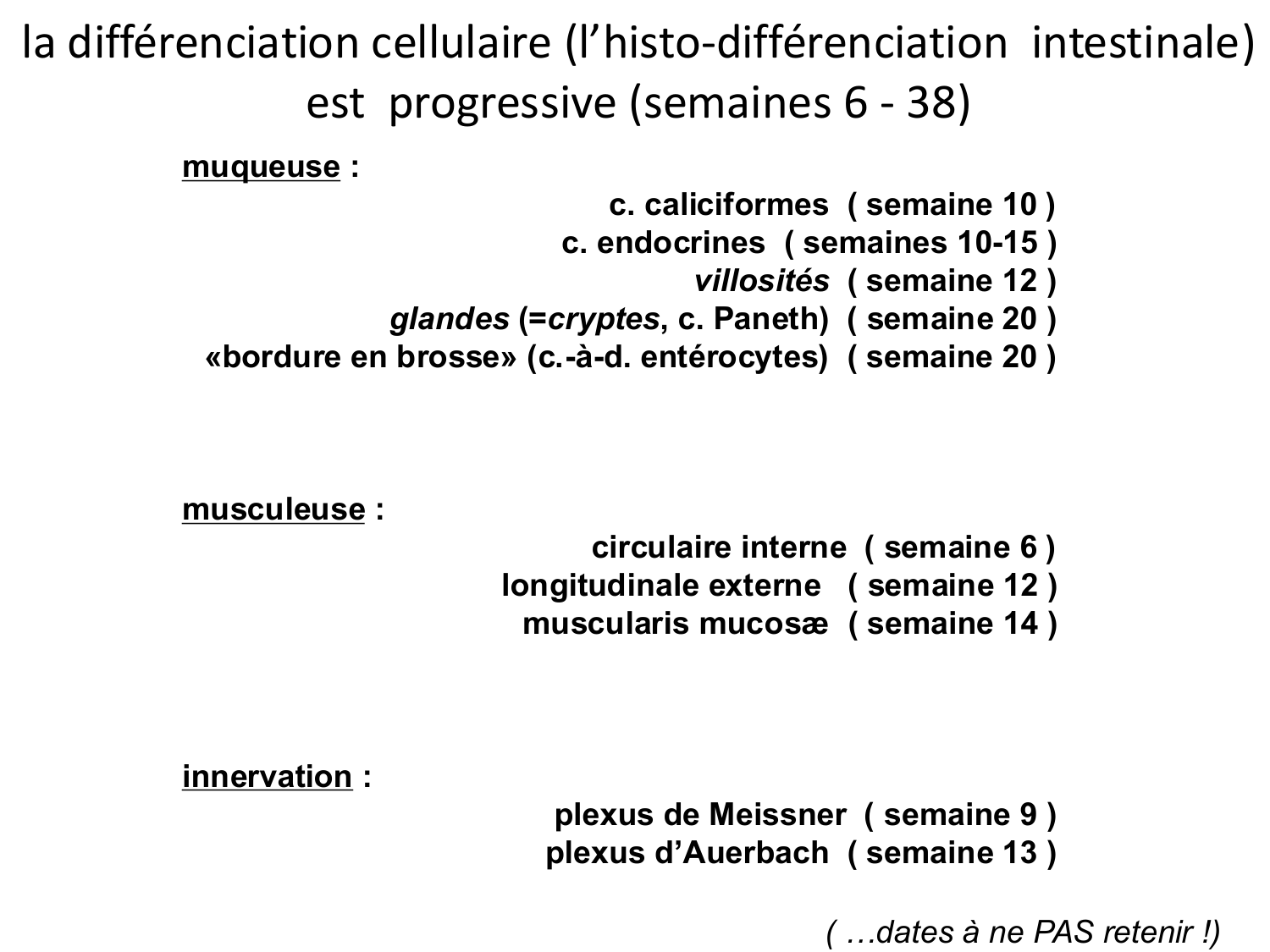 la différenciation cellulaire (l’histo-différenciation intestinale) est progressive (semaines 6 - 38)

muqueuse :

c. caliciformes ( semaine 10 )
c. endocrines ( semaines 10-15 )
villosités ( semaine 12 )
glandes (=cryptes, c. Paneth) ( semaine 20 )
«bordure en brosse» (c.-à-d. entérocytes) ( semaine 20 )

musculeuse :

circulaire interne ( semaine 6 )
longitudinale externe ( semaine 12 )
muscularis mucosæ ( semaine 14 )

innervation :

plexus de Meissner ( semaine 9 )
plexus d’Auerbach ( semaine 13 )

( …dates à ne PAS retenir !)